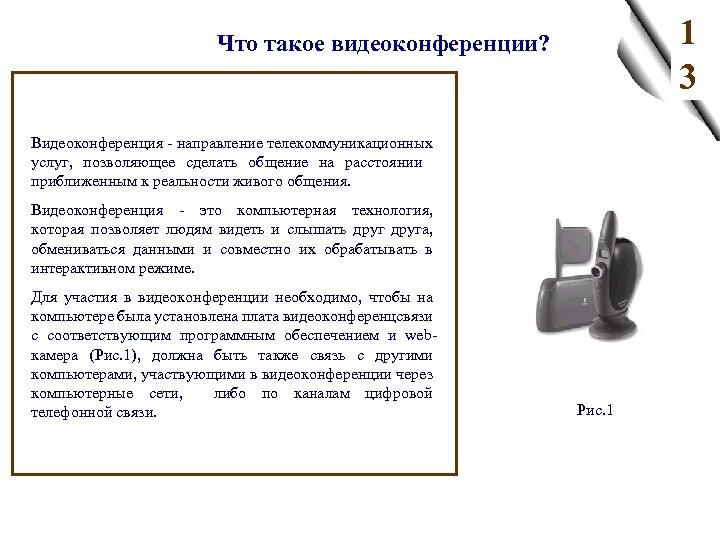 Что такое видеоконференции?

1
3

Видеоконференция - направление телекоммуникационных услуг, позволяющее сделать общение на расстоянии приближенным к реальности живого общения.

Видеоконференция - это компьютерная технология, которая позволяет людям видеть и слышать друг друга, обмениваться данными и совместно их обрабатывать в интерактивном режиме.

Для участия в видеоконференции необходимо, чтобы на компьютере была установлена плата видеоконференцсвязи с соответствующим программным обеспечением и web-камера (Рис.1), должна быть также связь с другими компьютерами, участвующими в видеоконференции через компьютерные сети, либо по каналам цифровой телефонной связи.

Рис.1